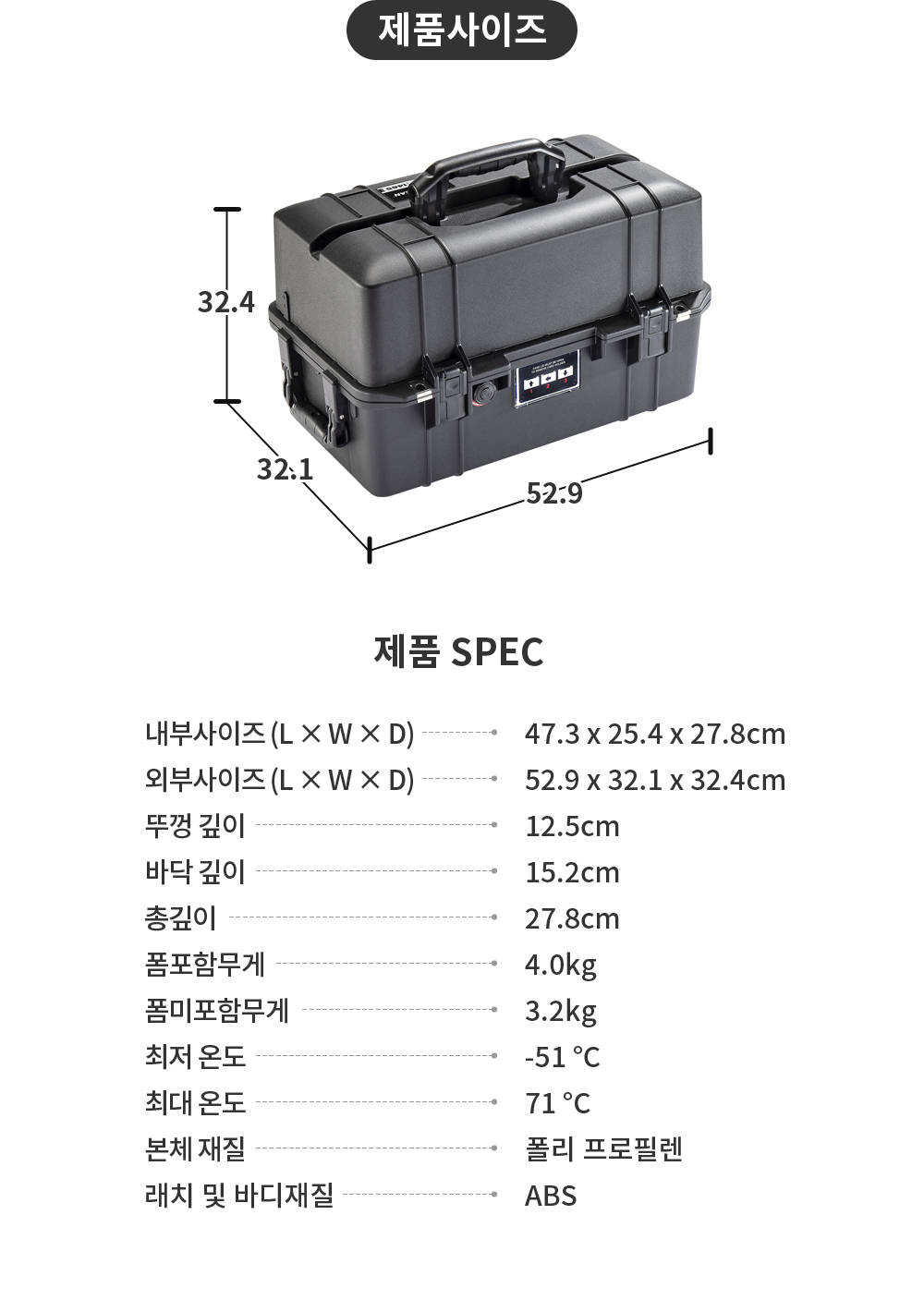 제품사이즈

32.4

32.1

52.9

제품 SPEC

| | |
|---|---|
| 내부사이즈 (L × W × D) | 47.3 x 25.4 x 27.8cm |
| 외부사이즈 (L × W × D) | 52.9 x 32.1 x 32.4cm |
| 뚜껑 깊이 | 12.5cm |
| 바닥 깊이 | 15.2cm |
| 총깊이 | 27.8cm |
| 폼포함무게 | 4.0kg |
| 폼미포함무게 | 3.2kg |
| 최저 온도 | -51 °C |
| 최대 온도 | 71 °C |
| 본체 재질 | 폴리 프로필렌 |
| 래치 및 바디재질 | ABS |